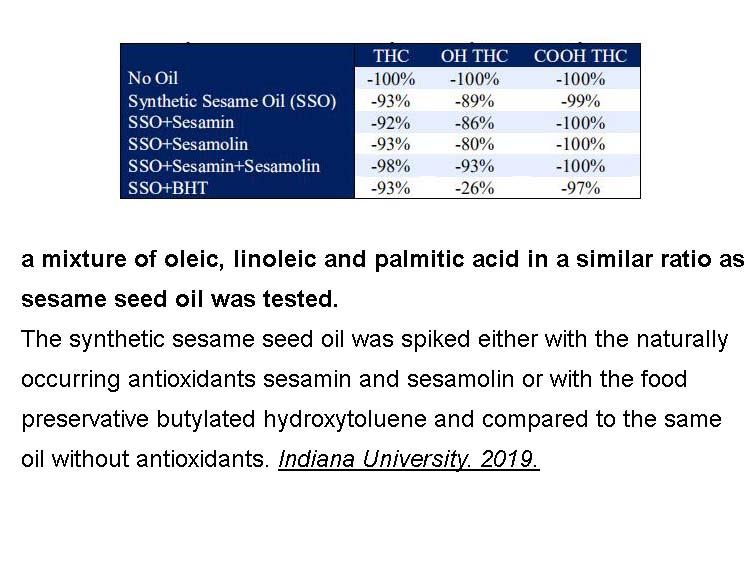 |  | THC | OH THC | COOH THC |
|---|---|---|---|
| No Oil | -100% | -100% | -100% |
| Synthetic Sesame Oil (SSO) | -93% | -89% | -99% |
| SSO+Sesamin | -92% | -86% | -100% |
| SSO+Sesamolin | -93% | -80% | -100% |
| SSO+Sesamin+Sesamolin | -98% | -93% | -100% |
| SSO+BHT | -93% | -26% | -97% |

a mixture of oleic, linoleic and palmitic acid in a similar ratio as sesame seed oil was tested.

The synthetic sesame seed oil was spiked either with the naturally occurring antioxidants sesamin and sesamolin or with the food preservative butylated hydroxytoluene and compared to the same oil without antioxidants. Indiana University. 2019.